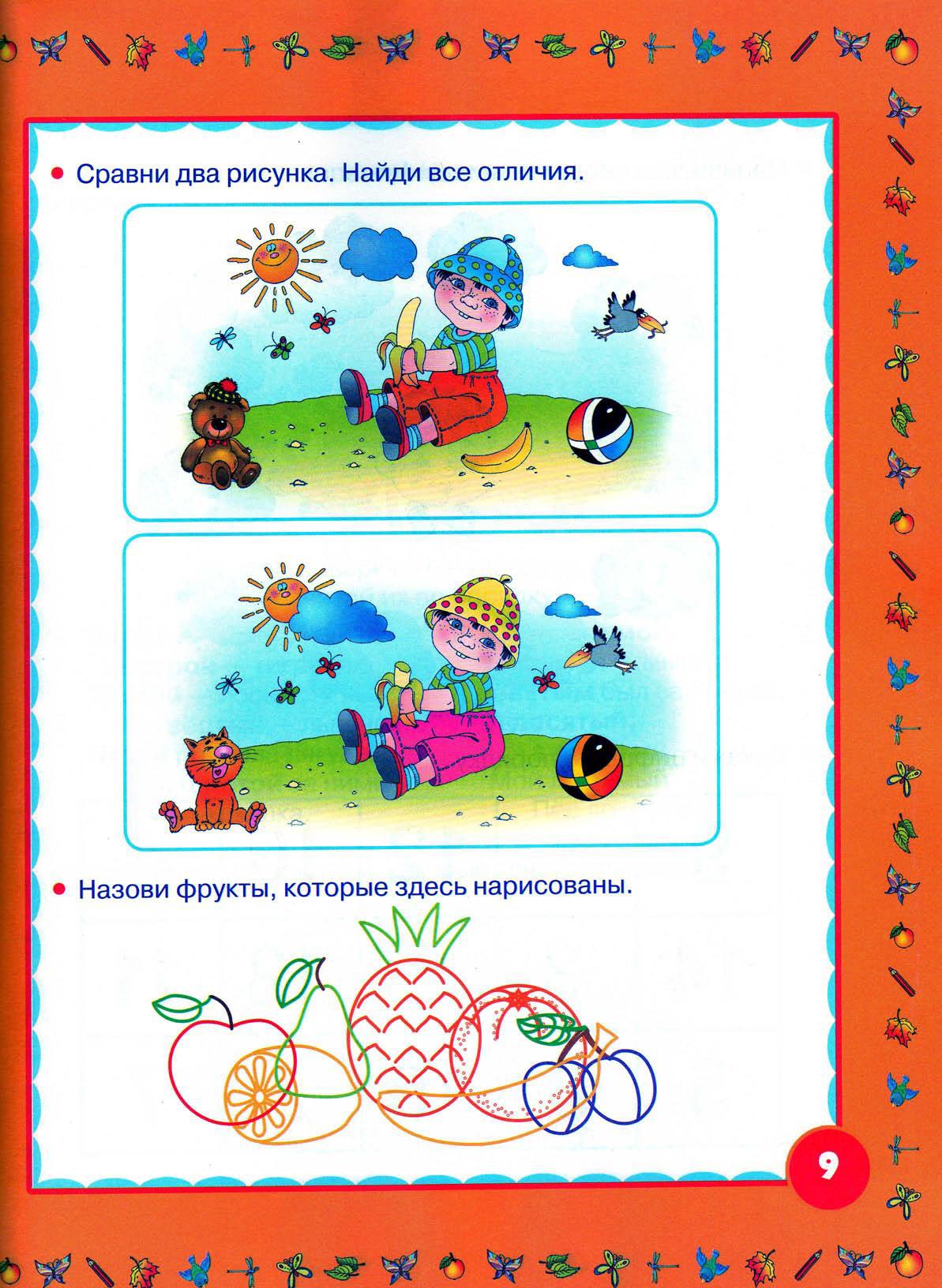 • Сравни два рисунка. Найди все отличия.

• Назови фрукты, которые здесь нарисованы.

9